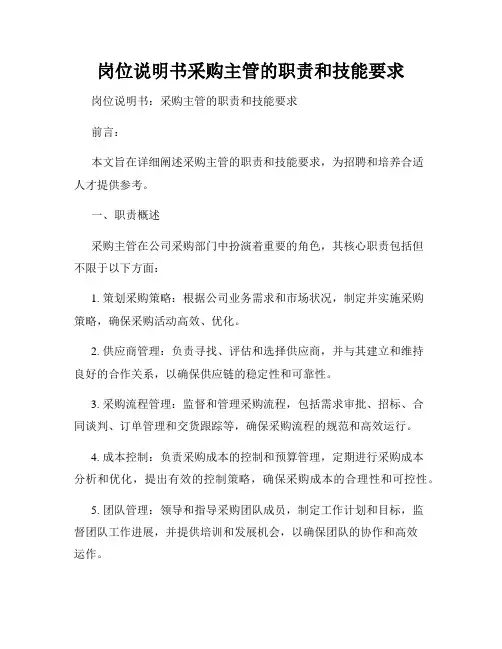 岗位说明书采购主管的职责和技能要求

岗位说明书：采购主管的职责和技能要求

前言：

本文旨在详细阐述采购主管的职责和技能要求，为招聘和培养合适人才提供参考。

一、职责概述

采购主管在公司采购部门中扮演着重要的角色，其核心职责包括但不限于以下方面：

1. 策划采购策略：根据公司业务需求和市场状况，制定并实施采购策略，确保采购活动高效、优化。

2. 供应商管理：负责寻找、评估和选择供应商，并与其建立和维持良好的合作关系，以确保供应链的稳定性和可靠性。

3. 采购流程管理：监督和管理采购流程，包括需求审批、招标、合同谈判、订单管理和交货跟踪等，确保采购流程的规范和高效运行。

4. 成本控制：负责采购成本的控制和预算管理，定期进行采购成本分析和优化，提出有效的控制策略，确保采购成本的合理性和可控性。

5. 团队管理：领导和指导采购团队成员，制定工作计划和目标，监督团队工作进展，并提供培训和发展机会，以确保团队的协作和高效运作。